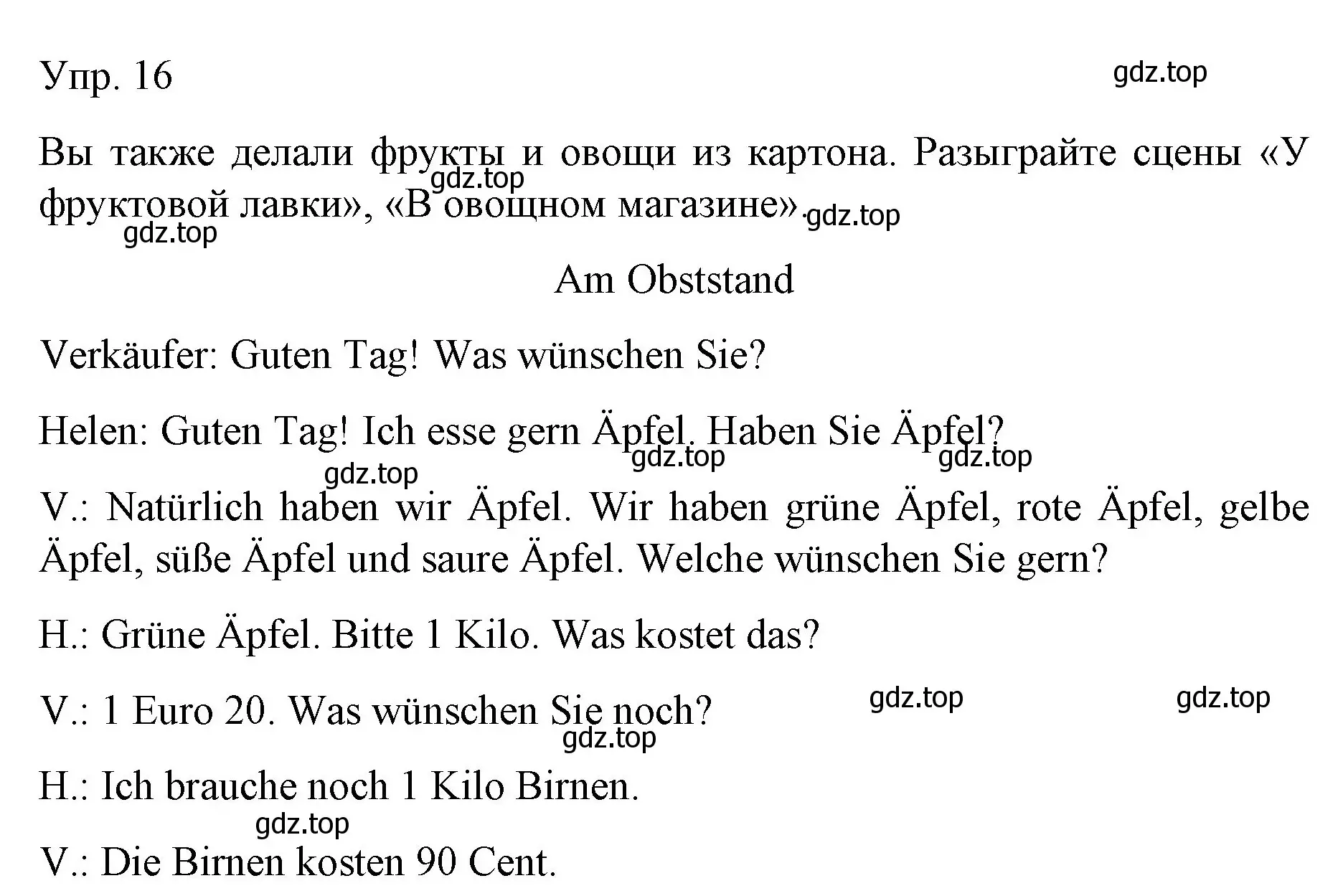 Упр. 16

gdz.top

Вы также делали фрукты и овощи из картона. Разыграйте сцены «У фруктовой лавки», «В овощном магазине».

gdz.top gdz.top gdz.top

Am Obststand

Verkäufer: Guten Tag! Was wünschen Sie?

Helen: Guten Tag! Ich esse gern Äpfel. Haben Sie Äpfel?

gdz.top gdz.top gdz.top

V.: Natürlich haben wir Äpfel. Wir haben grüne Äpfel, rote Äpfel, gelbe Äpfel, süße Äpfel und saure Äpfel. Welche wünschen Sie gern?

H.: Grüne Äpfel. Bitte 1 Kilo. Was kostet das?

V.: 1 Euro 20. Was wünschen Sie noch?

gdz.top gdz.top gdz.top

H.: Ich brauche noch 1 Kilo Birnen.

gdz.top

V.: Die Birnen kosten 90 Cent.